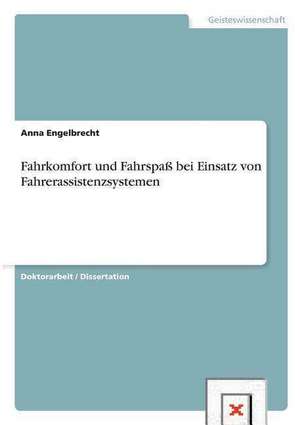 Geisteswissenschaft

Anna Engelbrecht

Fahrkomfort und Fahrspaß bei Einsatz von Fahrerassistenzsystemen

Doktorarbeit / Dissertation